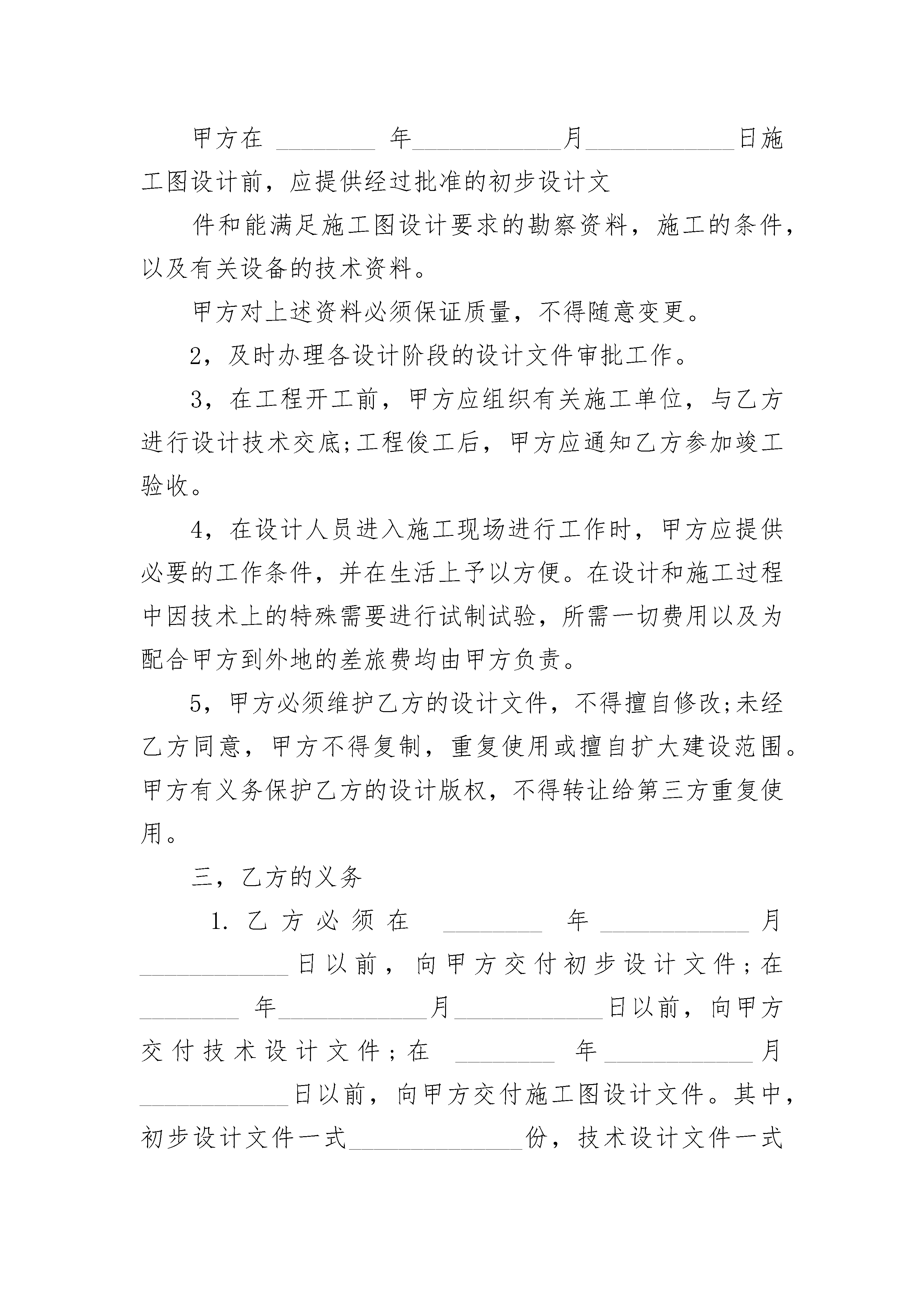 甲方在 ________ 年____________月____________日施工图设计前，应提供经过批准的初步设计文

件和能满足施工图设计要求的勘察资料，施工的条件，以及有关设备的技术资料。

甲方对上述资料必须保证质量，不得随意变更。

2，及时办理各设计阶段的设计文件审批工作。

3，在工程开工前，甲方应组织有关施工单位，与乙方进行设计技术交底;工程俊工后，甲方应通知乙方参加竣工验收。

4，在设计人员进入施工现场进行工作时，甲方应提供必要的工作条件，并在生活上予以方便。在设计和施工过程中因技术上的特殊需要进行试制试验，所需一切费用以及为配合甲方到外地的差旅费均由甲方负责。

5，甲方必须维护乙方的设计文件，不得擅自修改;未经乙方同意，甲方不得复制，重复使用或擅自扩大建设范围。甲方有义务保护乙方的设计版权，不得转让给第三方重复使用。

三，乙方的义务

1. 乙方必须在 ________ 年____________月____________日以前，向甲方交付初步设计文件;在________ 年____________月____________日以前，向甲方交付技术设计文件;在 ________ 年____________月____________日以前，向甲方交付施工图设计文件。其中，初步设计文件一式______________份，技术设计文件一式